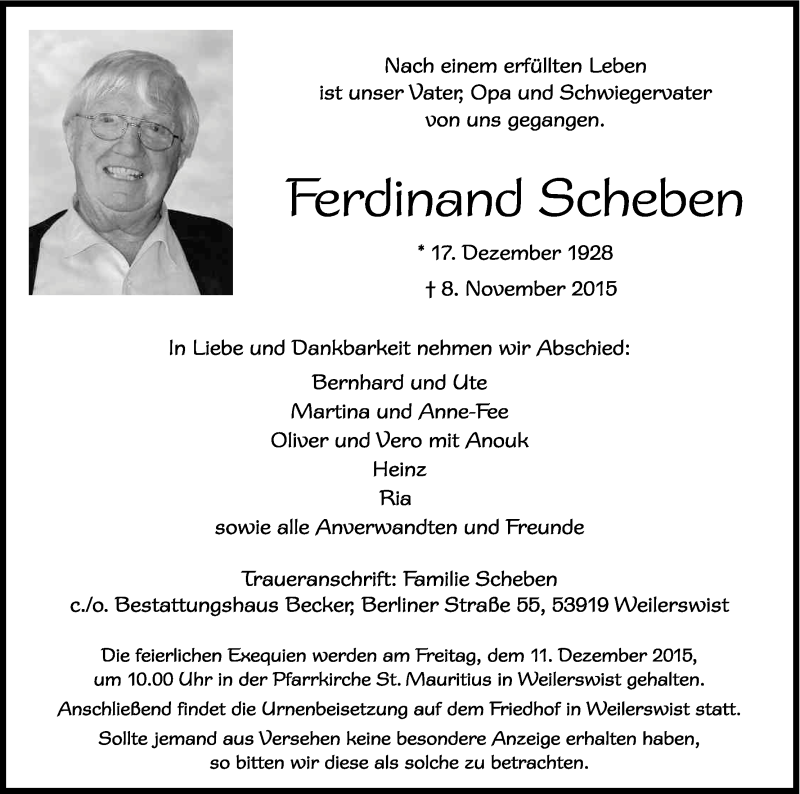 Nach einem erfüllten Leben
ist unser Vater, Opa und Schwiegervater
von uns gegangen.

Ferdinand Scheben

* 17. Dezember 1928
† 8. November 2015

In Liebe und Dankbarkeit nehmen wir Abschied:
Bernhard und Ute
Martina und Anne-Fee
Oliver und Vero mit Anouk
Heinz
Ria
sowie alle Anverwandten und Freunde

Traueranschrift: Familie Scheben
c./o. Bestattungshaus Becker, Berliner Straße 55, 53919 Weilerswist

Die feierlichen Exequien werden am Freitag, dem 11. Dezember 2015, um 10.00 Uhr in der Pfarrkirche St. Mauritius in Weilerswist gehalten.
Anschließend findet die Urnenbeisetzung auf dem Friedhof in Weilerswist statt.
Sollte jemand aus Versehen keine besondere Anzeige erhalten haben, so bitten wir diese als solche zu betrachten.